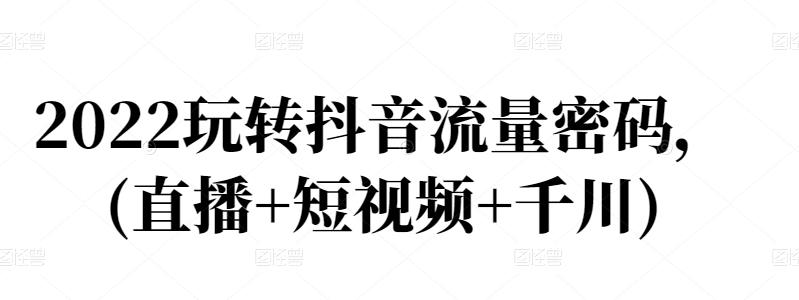 2022玩转抖音流量密码,
(直播+短视频+千川)